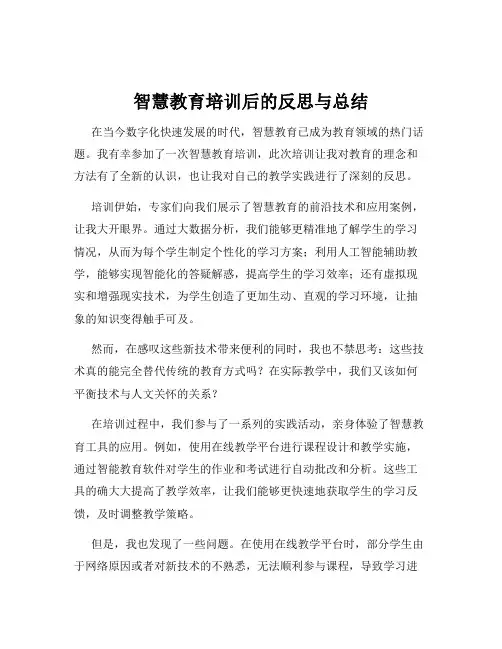 智慧教育培训后的反思与总结

在当今数字化快速发展的时代，智慧教育已成为教育领域的热门话题。我有幸参加了一次智慧教育培训，此次培训让我对教育的理念和方法有了全新的认识，也让我对自己的教学实践进行了深刻的反思。

培训伊始，专家们向我们展示了智慧教育的前沿技术和应用案例，让我大开眼界。通过大数据分析，我们能够更精准地了解学生的学习情况，从而为每个学生制定个性化的学习方案；利用人工智能辅助教学，能够实现智能化的答疑解惑，提高学生的学习效率；还有虚拟现实和增强现实技术，为学生创造了更加生动、直观的学习环境，让抽象的知识变得触手可及。

然而，在感叹这些新技术带来便利的同时，我也不禁思考：这些技术真的能完全替代传统的教育方式吗？在实际教学中，我们又该如何平衡技术与人文关怀的关系？

在培训过程中，我们参与了一系列的实践活动，亲身体验了智慧教育工具的应用。例如，使用在线教学平台进行课程设计和教学实施，通过智能教育软件对学生的作业和考试进行自动批改和分析。这些工具的确大大提高了教学效率，让我们能够更快速地获取学生的学习反馈，及时调整教学策略。

但是，我也发现了一些问题。在使用在线教学平台时，部分学生由于网络原因或者对新技术的不熟悉，无法顺利参与课程，导致学习进